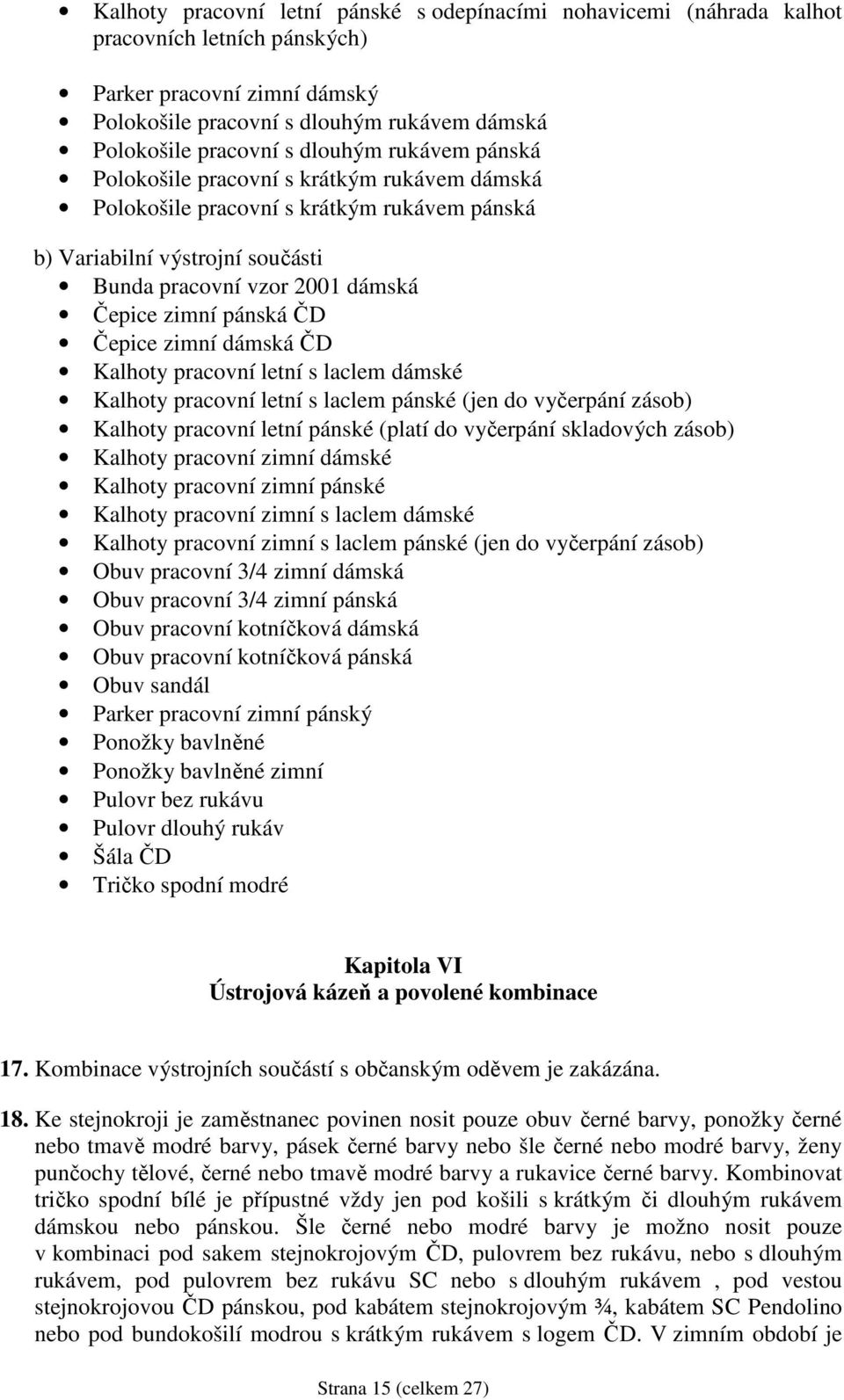 • Kalhoty pracovní letní pánské s odepínacími nohavicemi (náhrada kalhot pracovních letních pánských)

• Parker pracovní zimní dámský
• Polokošile pracovní s dlouhým rukávem dámská
• Polokošile pracovní s dlouhým rukávem pánská
• Polokošile pracovní s krátkým rukávem dámská
• Polokošile pracovní s krátkým rukávem pánská

b) Variabilní výstrojní součásti
• Bunda pracovní vzor 2001 dámská
• Čepice zimní pánská ČD
• Čepice zimní dámská ČD
• Kalhoty pracovní letní s laclem dámské
• Kalhoty pracovní letní s laclem pánské (jen do vyčerpání zásob)
• Kalhoty pracovní letní pánské (platí do vyčerpání skladových zásob)
• Kalhoty pracovní zimní dámské
• Kalhoty pracovní zimní pánské
• Kalhoty pracovní zimní s laclem dámské
• Kalhoty pracovní zimní s laclem pánské (jen do vyčerpání zásob)
• Obuv pracovní 3/4 zimní dámská
• Obuv pracovní 3/4 zimní pánská
• Obuv pracovní kotníčková dámská
• Obuv pracovní kotníčková pánská
• Obuv sandál
• Parker pracovní zimní pánský
• Ponožky bavlněné
• Ponožky bavlněné zimní
• Pulovr bez rukávu
• Pulovr dlouhý rukáv
• Šála ČD
• Tričko spodní modré

Kapitola VI
Ústrojová kázeň a povolené kombinace

17. Kombinace výstrojních součástí s občanským oděvem je zakázána.

18. Ke stejnokroji je zaměstnanec povinen nosit pouze obuv černé barvy, ponožky černé nebo tmavě modré barvy, pásek černé barvy nebo šle černé nebo modré barvy, ženy punčochy tělové, černé nebo tmavě modré barvy a rukavice černé barvy. Kombinovat tričko spodní bílé je přípustné vždy jen pod košili s krátkým či dlouhým rukávem dámskou nebo pánskou. Šle černé nebo modré barvy je možno nosit pouze v kombinaci pod sakem stejnokrojovým ČD, pulovrem bez rukávu, nebo s dlouhým rukávem, pod pulovrem bez rukávu SC nebo s dlouhým rukávem , pod vestou stejnokrojovou ČD pánskou, pod kabátem stejnokrojovým ¾, kabátem SC Pendolino nebo pod bundokošilí modrou s krátkým rukávem s logem ČD. V zimním období je

Strana 15 (celkem 27)